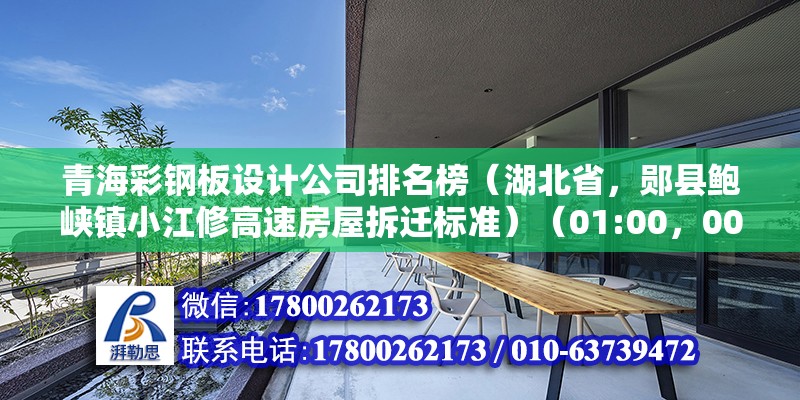 青海彩钢板设计公司排名榜（湖北省，郧县鲍峡镇小江修高速房屋拆迁标准）（01:00，00

湃勒思

微信:17800262173

联系电话:17800262173 / 010-63739472